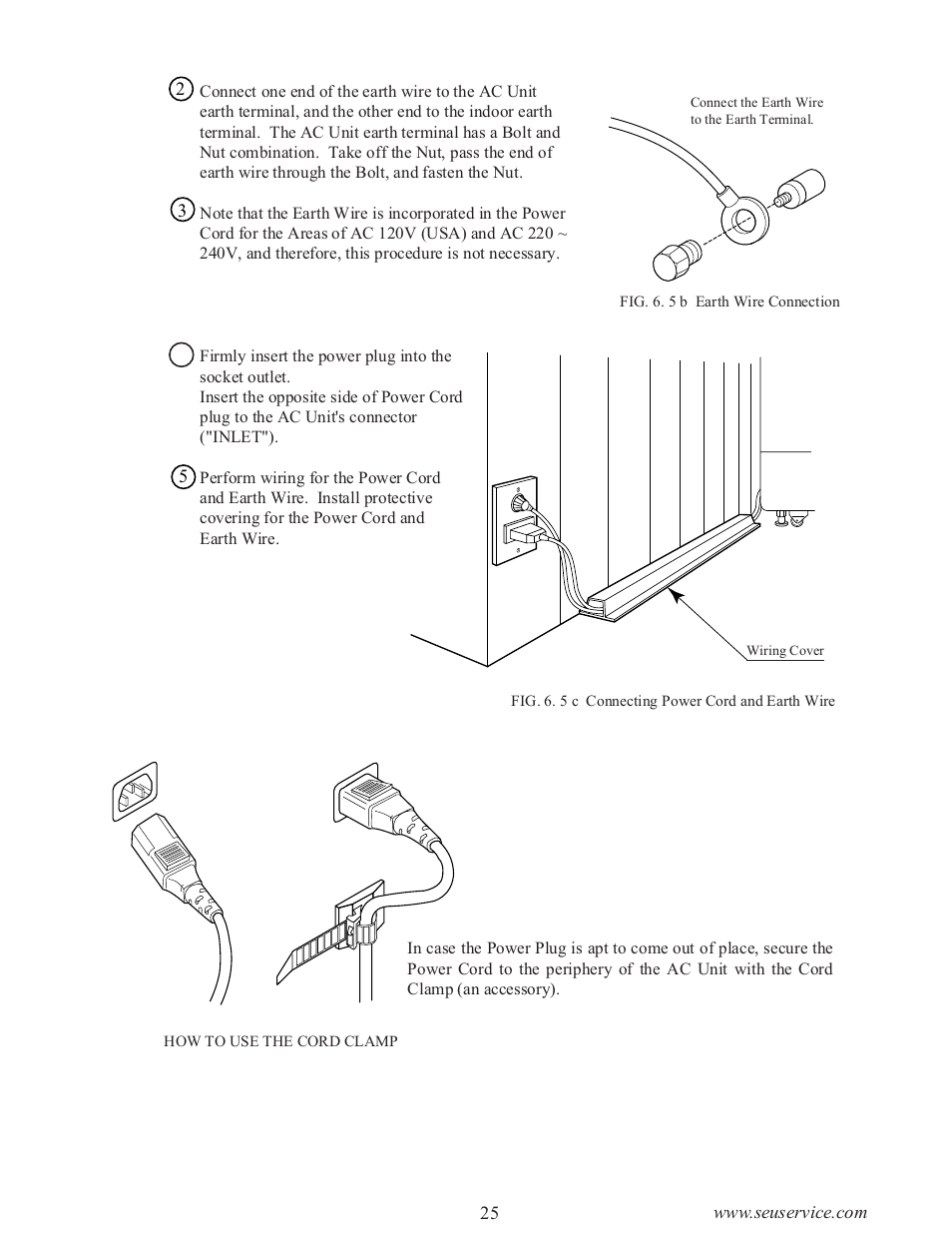 ② Connect one end of the earth wire to the AC Unit earth terminal, and the other end to the indoor earth terminal. The AC Unit earth terminal has a Bolt and Nut combination. Take off the Nut, pass the end of earth wire through the Bolt, and fasten the Nut.

③ Note that the Earth Wire is incorporated in the Power Cord for the Areas of AC 120V (USA) and AC 220 ~ 240V, and therefore, this procedure is not necessary.

Connect the Earth Wire to the Earth Terminal.

FIG. 6. 5 b Earth Wire Connection

Firmly insert the power plug into the socket outlet.
Insert the opposite side of Power Cord plug to the AC Unit's connector ("INLET").

⑤ Perform wiring for the Power Cord and Earth Wire. Install protective covering for the Power Cord and Earth Wire.

Wiring Cover

FIG. 6. 5 c Connecting Power Cord and Earth Wire

In case the Power Plug is apt to come out of place, secure the Power Cord to the periphery of the AC Unit with the Cord Clamp (an accessory).

HOW TO USE THE CORD CLAMP

25

www.seuservice.com